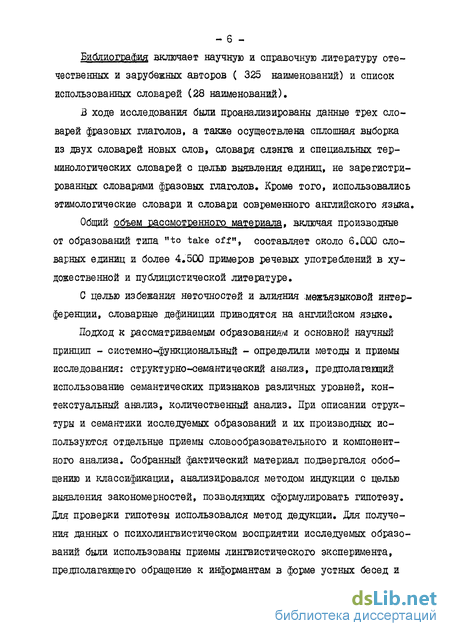 - 6 -

Библиография включает научную и справочную литературу отечественных и зарубежных авторов ( 325 наименований) и список использованных словарей (28 наименований).

В ходе исследования были проанализированы данные трех словарей фразовых глаголов, а также осуществлена сплошная выборка из двух словарей новых слов, словаря слэнга и специальных терминологических словарей с целью выявления единиц, не зарегистрированных словарями фразовых глаголов. Кроме того, использовались этимологические словари и словари современного английского языка.

Общий объем рассмотренного материала, включая производные от образований типа "to take off", составляет около 6.000 словарных единиц и более 4.500 примеров речевых употреблений в художественной и публицистической литературе.

С целью избежания неточностей и влияния межъязыковой интерференции, словарные дефиниции приводятся на английском языке.

Подход к рассматриваемым образованиям и основной научный принцип - системно-функциональный - определили методы и приемы исследования: структурно-семантический анализ, предполагающий использование семантических признаков различных уровней, контекстуальный анализ, количественный анализ. При описании структуры и семантики исследуемых образований и их производных используются отдельные приемы словообразовательного и компонентного анализа. Собранный фактический материал подвергался обобщению и классификации, анализировался методом индукции с целью выявления закономерностей, позволяющих сформулировать гипотезу. Для проверки гипотезы использовался метод дедукции. Для получения данных о психолингвистическом восприятии исследуемых образований были использованы приемы лингвистического эксперимента, предполагающего обращение к информантам в форме устных бесед и

dsLib.net
библиотека диссертаций